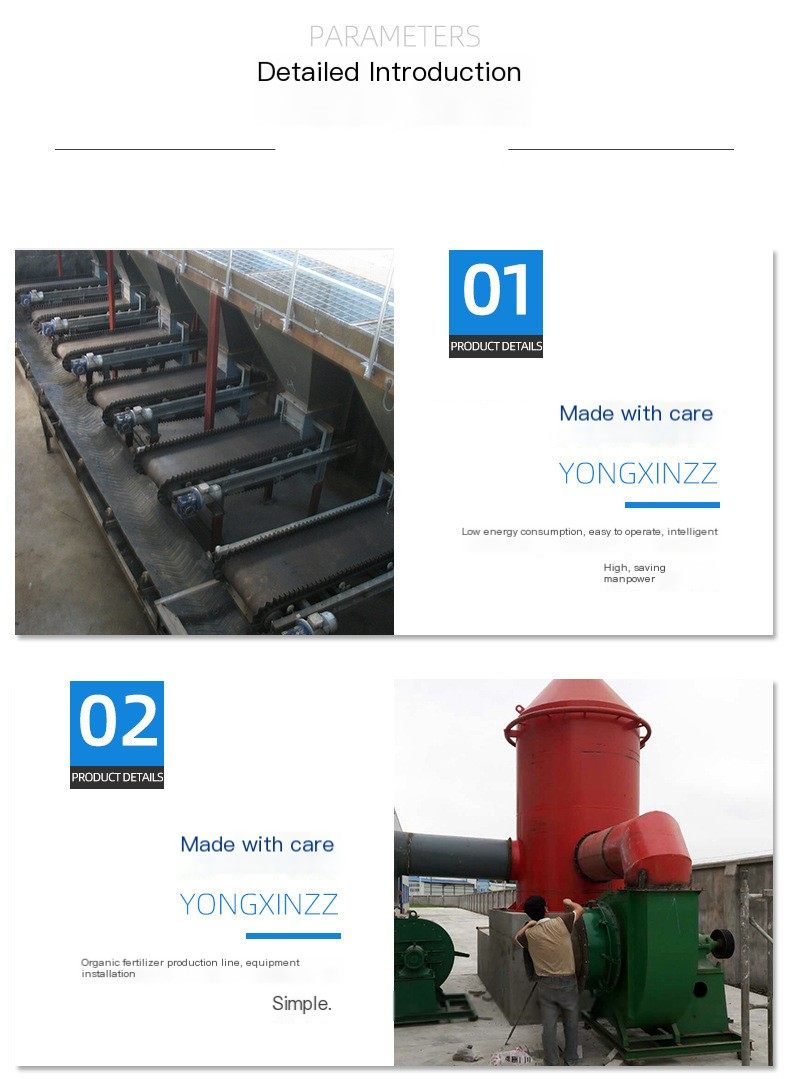 PARAMETERS
Detailed Introduction

01
PRODUCT DETAILS

Made with care

YONGXINZZ

Low energy consumption, easy to operate, intelligent

High, saving manpower

02
PRODUCT DETAILS

Made with care

YONGXINZZ

Organic fertilizer production line, equipment installation

Simple.